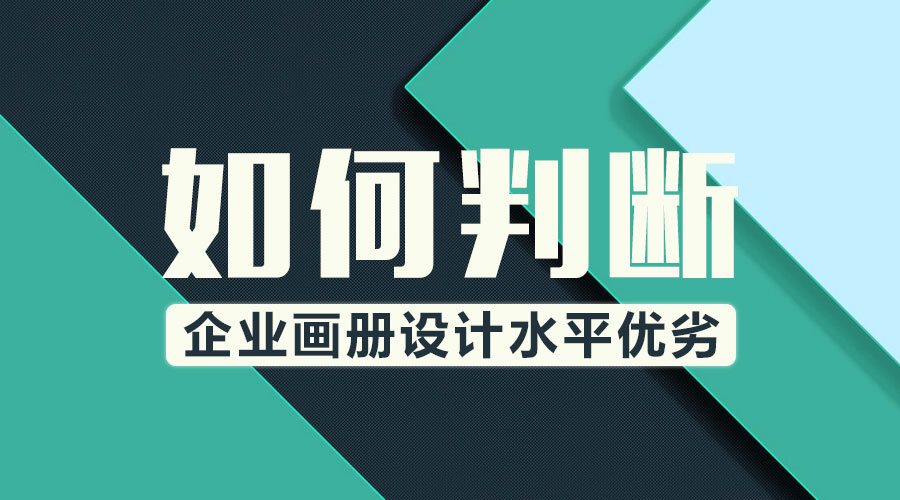 如何判断

企业画册设计水平优劣